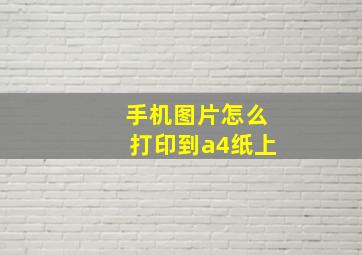 手机图片怎么
打印到a4纸上